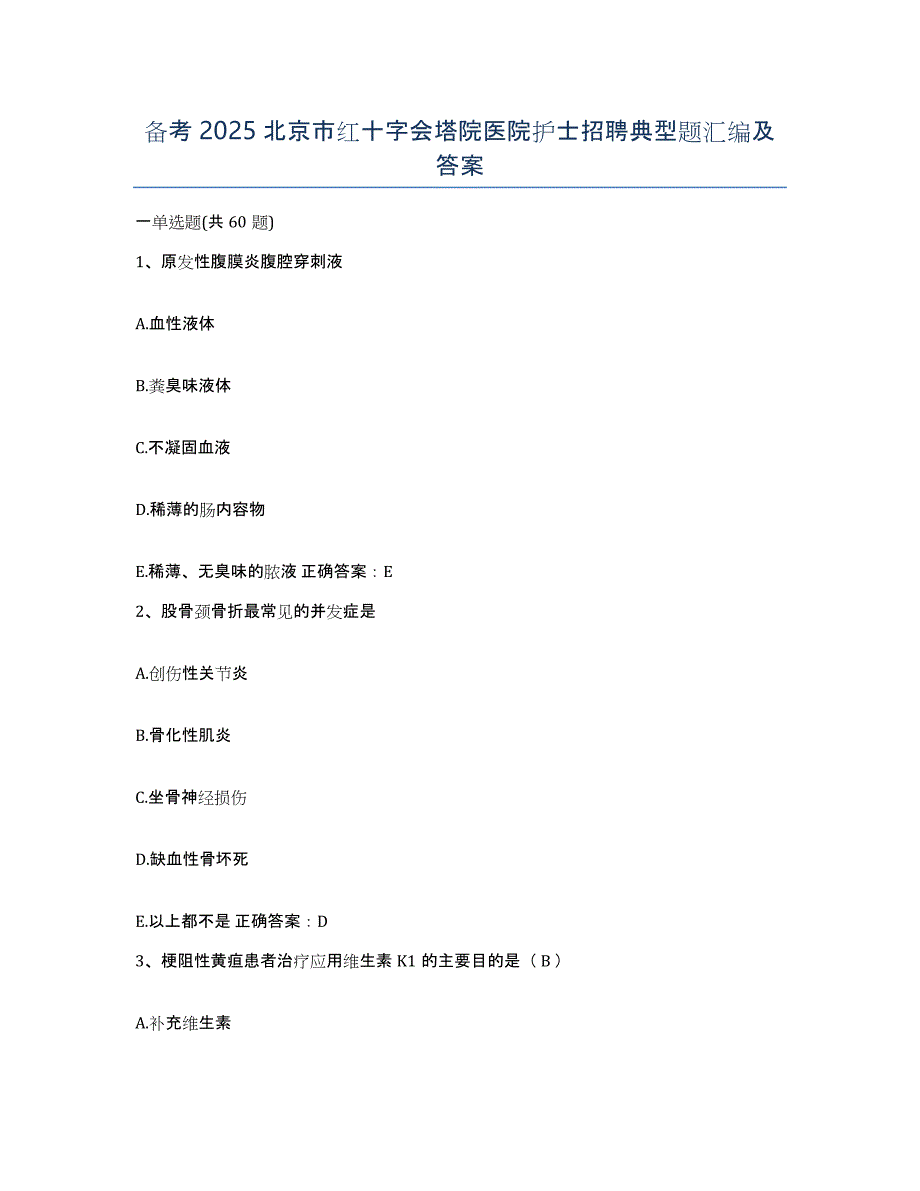 备考 2025 北京市红十字会塔院医院护士招聘典型题汇编及答案

一单选题(共 60 题)

1、原发性腹膜炎腹腔穿刺液

A.血性液体

B.粪臭味液体

C.不凝固血液

D.稀薄的肠内容物

E.稀薄、无臭味的脓液 正确答案：E

2、股骨颈骨折最常见的并发症是

A.创伤性关节炎

B.骨化性肌炎

C.坐骨神经损伤

D.缺血性骨坏死

E.以上都不是 正确答案：D

3、梗阻性黄疸患者治疗应用维生素 K1 的主要目的是（ B ）

A.补充维生素